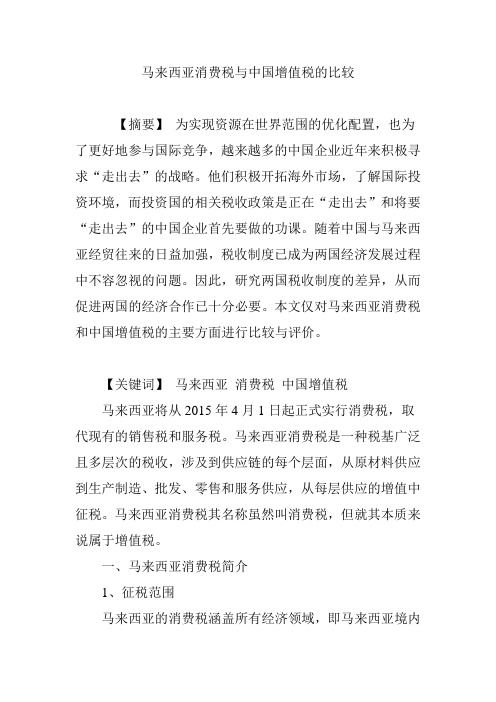 马来西亚消费税与中国增值税的比较

【摘要】 为实现资源在世界范围的优化配置，也为了更好地参与国际竞争，越来越多的中国企业近年来积极寻求“走出去”的战略。他们积极开拓海外市场，了解国际投资环境，而投资国的相关税收政策是正在“走出去”和将要“走出去”的中国企业首先要做的功课。随着中国与马来西亚经贸往来的日益加强，税收制度已成为两国经济发展过程中不容忽视的问题。因此，研究两国税收制度的差异，从而促进两国的经济合作已十分必要。本文仅对马来西亚消费税和中国增值税的主要方面进行比较与评价。

【关键词】 马来西亚 消费税 中国增值税

马来西亚将从 2015 年 4 月 1 日起正式实行消费税，取代现有的销售税和服务税。马来西亚消费税是一种税基广泛且多层次的税收，涉及到供应链的每个层面，从原材料供应到生产制造、批发、零售和服务供应，从每层供应的增值中征税。马来西亚消费税其名称虽然叫消费税，但就其本质来说属于增值税。

一、马来西亚消费税简介

1、征税范围

马来西亚的消费税涵盖所有经济领域，即马来西亚境内